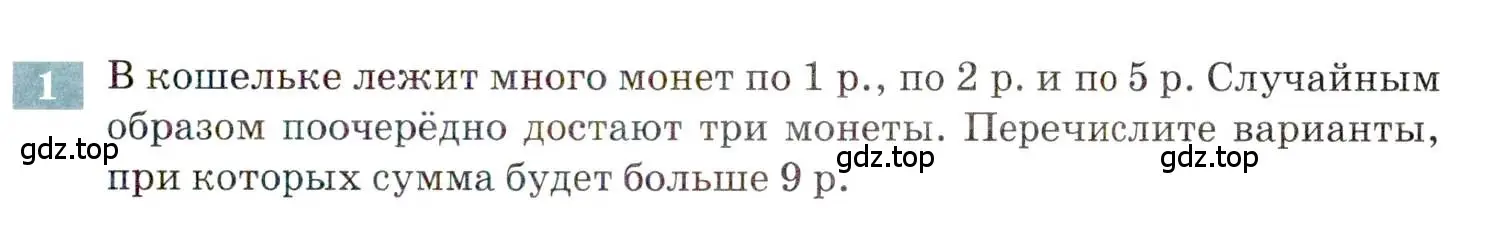 1 В кошельке лежит много монет по 1 р., по 2 р. и по 5 р. Случайным образом поочерёдно достают три монеты. Перечислите варианты, при которых сумма будет больше 9 р.

gdz.top gdz.top gdz.top